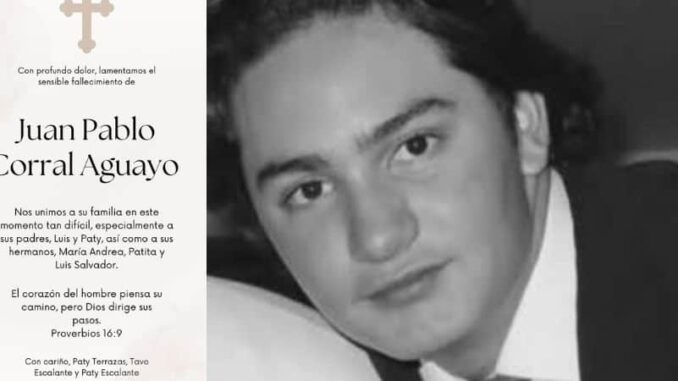 Con profundo dolor, lamentamos el sensible fallecimiento de

Juan Pablo Corral Aguayo

Nos unimos a su familia en este momento tan difícil, especialmente a sus padres, Luis y Paty, así como a sus hermanos, María Andrea, Patita y Luis Salvador.

El corazón del hombre piensa su camino, pero Dios dirige sus pasos.
Proverbios 16:9

Con cariño, Paty Terrazas, Tavo Escalante y Paty Escalante